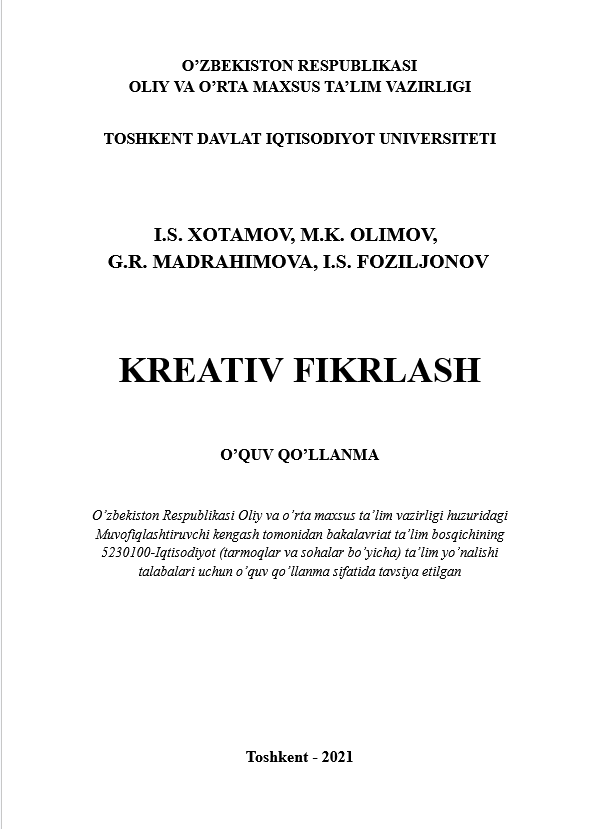 O’ZBEKISTON RESPUBLIKASI
OLIY VA O’RTA MAXSUS TA’LIM VAZIRLIGI

TOSHKENT DAVLAT IQTISODIYOT UNIVERSITETI

I.S. XOTAMOV, M.K. OLIMOV,
G.R. MADRAHIMOVA, I.S. FOZILJONOV

KREATIV FIKRLASH

O’QUV QO’LLANMA

O’zbekiston Respublikasi Oliy va o’rta maxsus ta’lim vazirligi huzuridagi Muvofiqlashtiruvchi kengash tomonidan bakalavriat ta’lim bosqichining 5230100-Iqtisodiyot (tarmoqlar va sohalar bo’yicha) ta’lim yo’nalishi talabalari uchun o’quv qo’llanma sifatida tavsiya etilgan

Toshkent - 2021